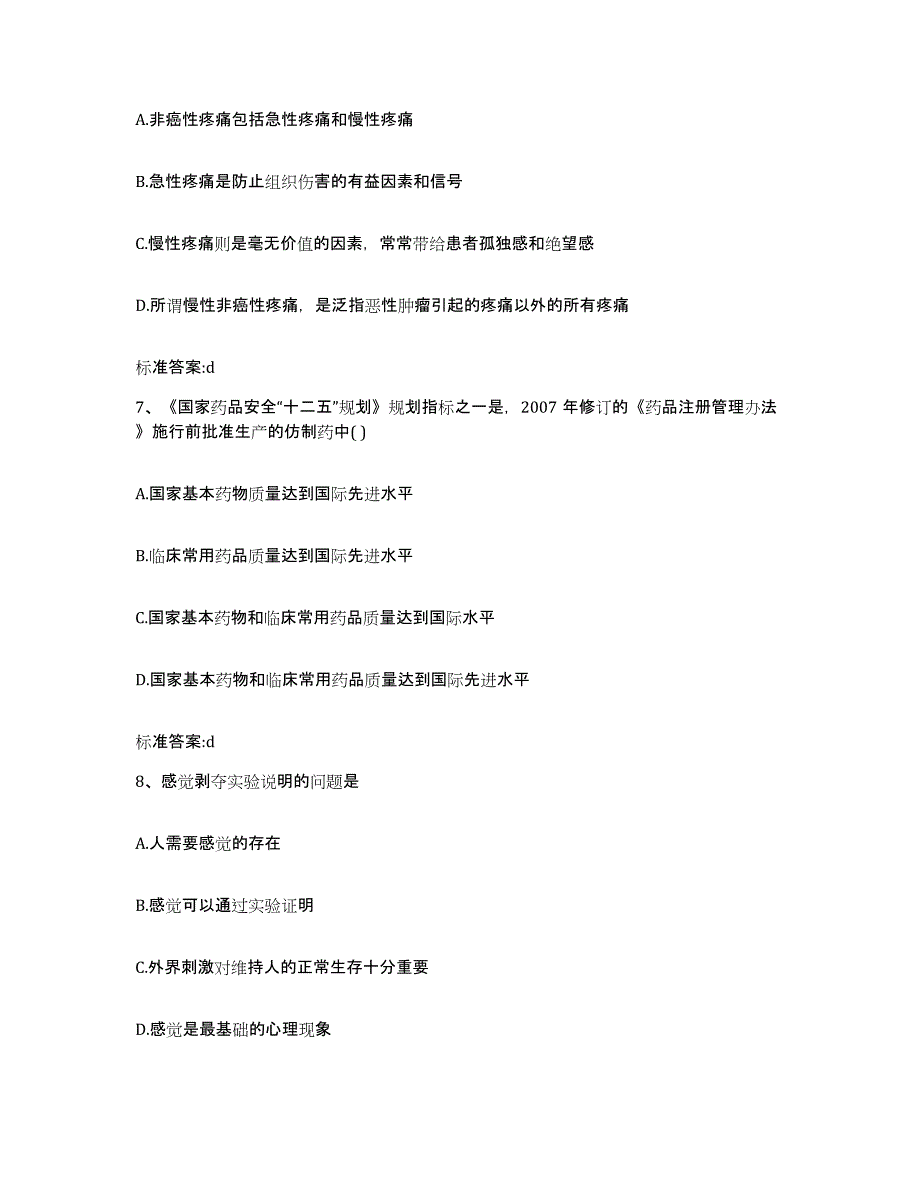 A.非癌性疼痛包括急性疼痛和慢性疼痛

B.急性疼痛是防止组织伤害的有益因素和信号

C.慢性疼痛则是毫无价值的因素，常常带给患者孤独感和绝望感

D.所谓慢性非癌性疼痛，是泛指恶性肿瘤引起的疼痛以外的所有疼痛

标准答案:d

7、《国家药品安全“十二五”规划》规划指标之一是，2007 年修订的《药品注册管理办法》施行前批准生产的仿制药中( )

A.国家基本药物质量达到国际先进水平

B.临床常用药品质量达到国际先进水平

C.国家基本药物和临床常用药品质量达到国际水平

D.国家基本药物和临床常用药品质量达到国际先进水平

标准答案:d

8、感觉剥夺实验说明的问题是

A.人需要感觉的存在

B.感觉可以通过实验证明

C.外界刺激对维持人的正常生存十分重要

D.感觉是最基础的心理现象